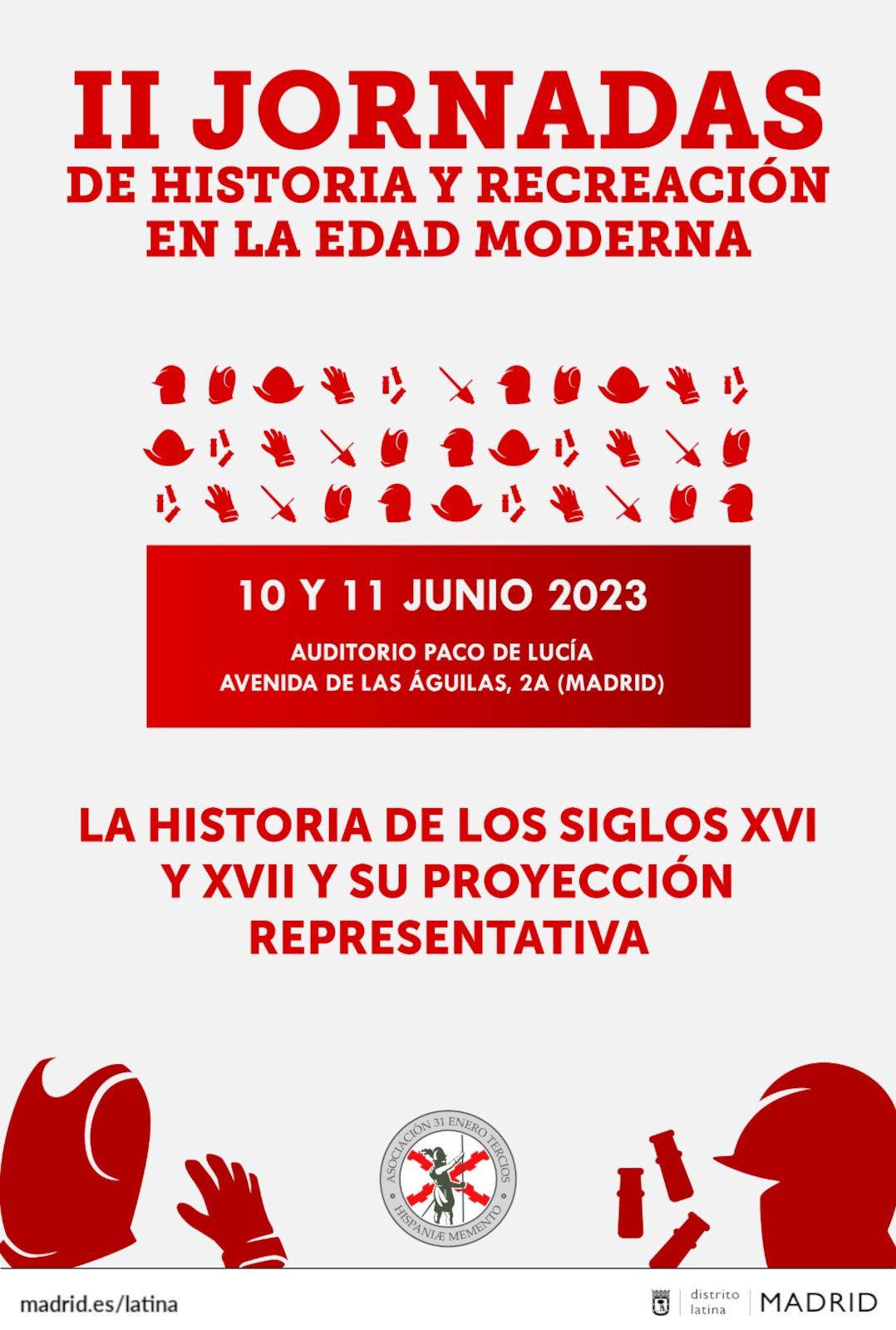 II JORNADAS
DE HISTORIA Y RECREACIÓN
EN LA EDAD MODERNA

10 Y 11 JUNIO 2023
AUDITORIO PACO DE LUCÍA
AVENIDA DE LAS ÁGUILAS, 2A (MADRID)

LA HISTORIA DE LOS SIGLOS XVI Y XVII Y SU PROYECCIÓN REPRESENTATIVA

ASOCIACIÓN 31 ENERO TERCIOS
HISPANIÆ MEMENTO

madrid.es/latina

distrito
latina
MADRID